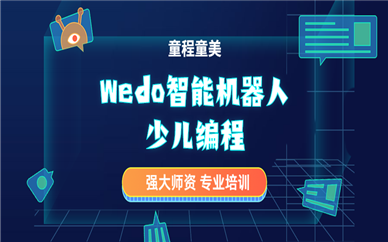 童程童美

Wedo智能机器人
少儿编程

强大师资 专业培训